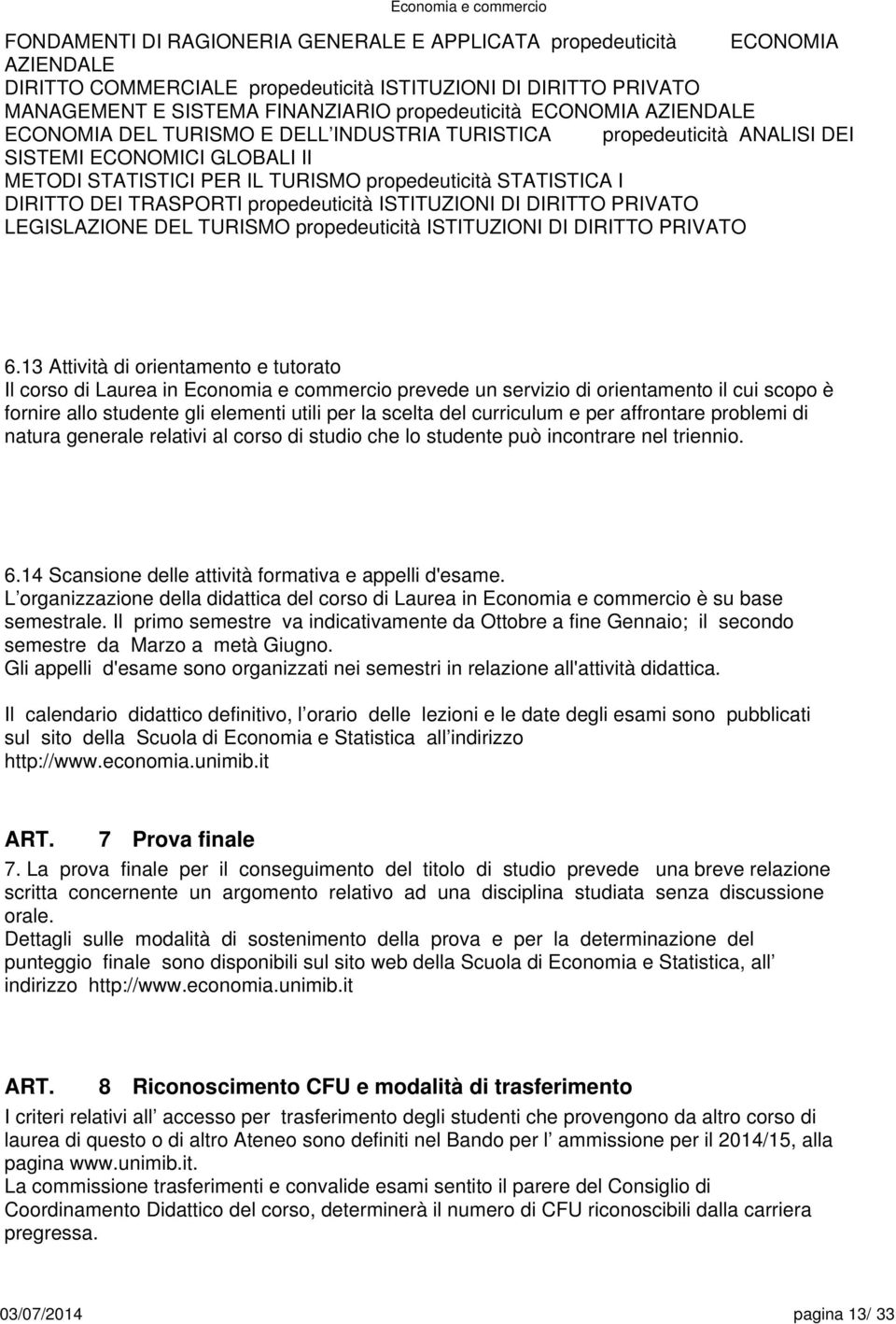 Economia e commercio

FONDAMENTI DI RAGIONERIA GENERALE E APPLICATA propedeuticità ECONOMIA AZIENDALE
DIRITTO COMMERCIALE propedeuticità ISTITUZIONI DI DIRITTO PRIVATO
MANAGEMENT E SISTEMA FINANZIARIO propedeuticità ECONOMIA AZIENDALE
ECONOMIA DEL TURISMO E DELL INDUSTRIA TURISTICA propedeuticità ANALISI DEI SISTEMI ECONOMICI GLOBALI II
METODI STATISTICI PER IL TURISMO propedeuticità STATISTICA I
DIRITTO DEI TRASPORTI propedeuticità ISTITUZIONI DI DIRITTO PRIVATO
LEGISLAZIONE DEL TURISMO propedeuticità ISTITUZIONI DI DIRITTO PRIVATO

6.13 Attività di orientamento e tutorato
Il corso di Laurea in Economia e commercio prevede un servizio di orientamento il cui scopo è fornire allo studente gli elementi utili per la scelta del curriculum e per affrontare problemi di natura generale relativi al corso di studio che lo studente può incontrare nel triennio.

6.14 Scansione delle attività formativa e appelli d'esame.
L organizzazione della didattica del corso di Laurea in Economia e commercio è su base semestrale. Il primo semestre va indicativamente da Ottobre a fine Gennaio; il secondo semestre da Marzo a metà Giugno.
Gli appelli d'esame sono organizzati nei semestri in relazione all'attività didattica.

Il calendario didattico definitivo, l orario delle lezioni e le date degli esami sono pubblicati sul sito della Scuola di Economia e Statistica all indirizzo http://www.economia.unimib.it

ART. 7 Prova finale
7. La prova finale per il conseguimento del titolo di studio prevede una breve relazione scritta concernente un argomento relativo ad una disciplina studiata senza discussione orale.
Dettagli sulle modalità di sostenimento della prova e per la determinazione del punteggio finale sono disponibili sul sito web della Scuola di Economia e Statistica, all indirizzo http://www.economia.unimib.it

ART. 8 Riconoscimento CFU e modalità di trasferimento
I criteri relativi all accesso per trasferimento degli studenti che provengono da altro corso di laurea di questo o di altro Ateneo sono definiti nel Bando per l ammissione per il 2014/15, alla pagina www.unimib.it.
La commissione trasferimenti e convalide esami sentito il parere del Consiglio di Coordinamento Didattico del corso, determinerà il numero di CFU riconoscibili dalla carriera pregressa.

03/07/2014 pagina 13/ 33